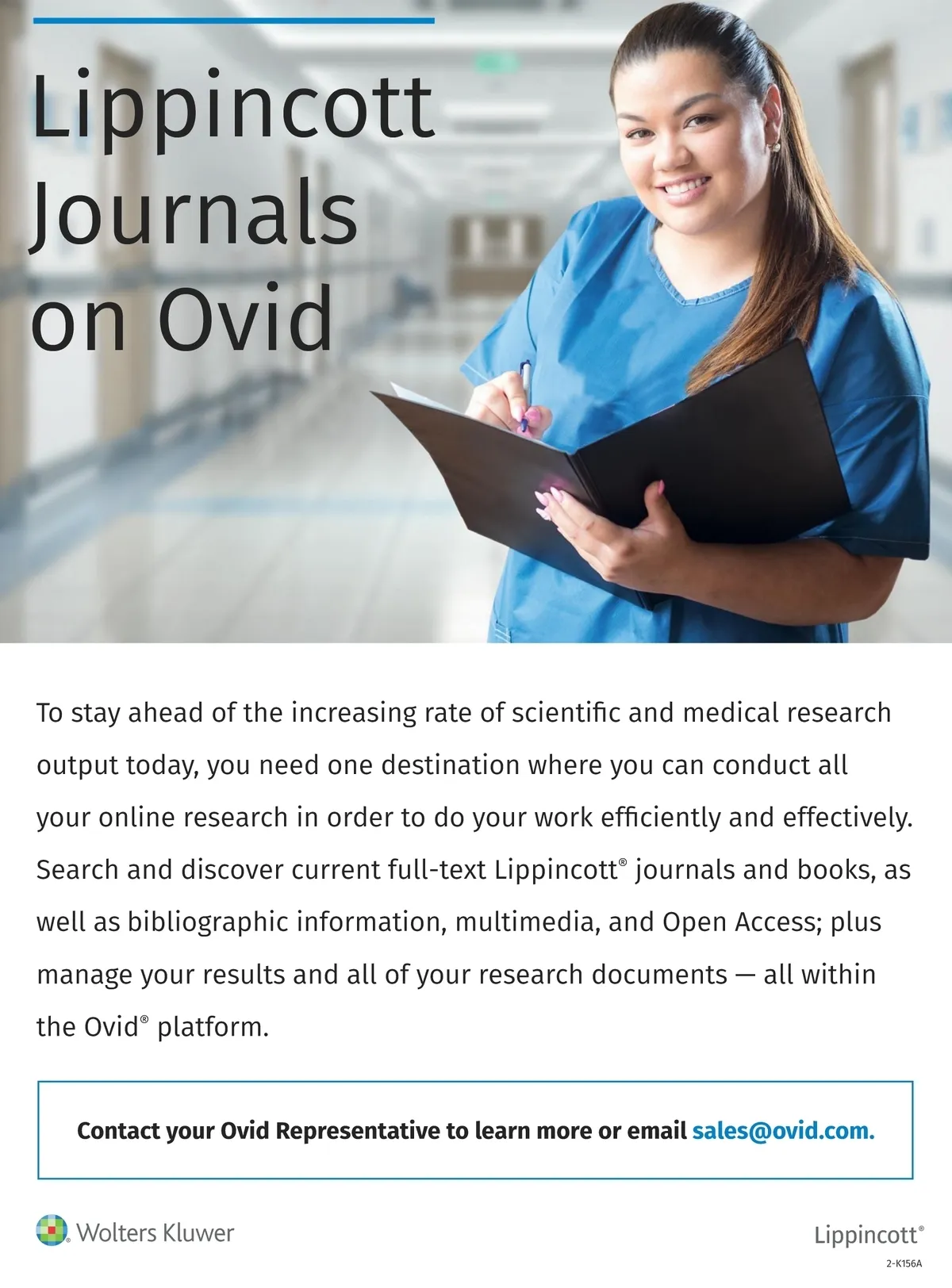 Lippincott Journals on Ovid

To stay ahead of the increasing rate of scientific and medical research output today, you need one destination where you can conduct all your online research in order to do your work efficiently and effectively. Search and discover current full-text Lippincott® journals and books, as well as bibliographic information, multimedia, and Open Access; plus manage your results and all of your research documents — all within the Ovid® platform.

Contact your Ovid Representative to learn more or email sales@ovid.com.

Wolters Kluwer

Lippincott®

2-K156A